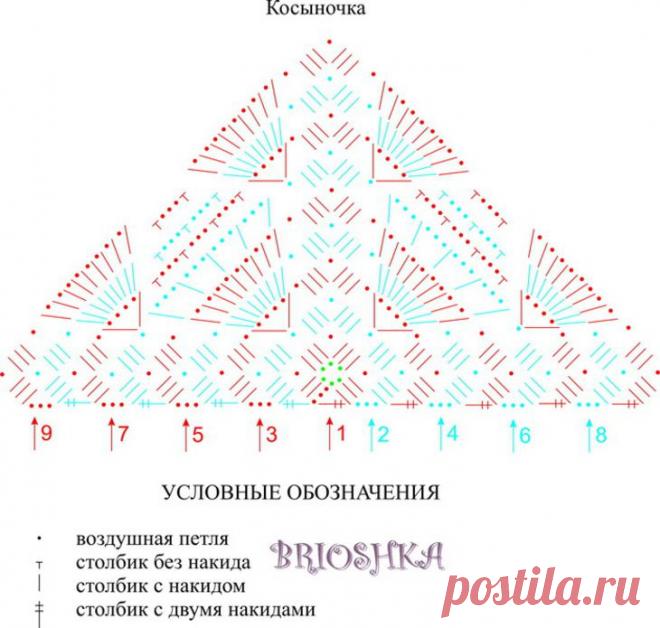 Косыночка

9 7 5 3 1 2 4 6 8

УСЛОВНЫЕ ОБОЗНАЧЕНИЯ

воздушная петля
столбик без накида
столбик с накидом
столбик с двумя накидами

BRIOSHKA

postila.ru